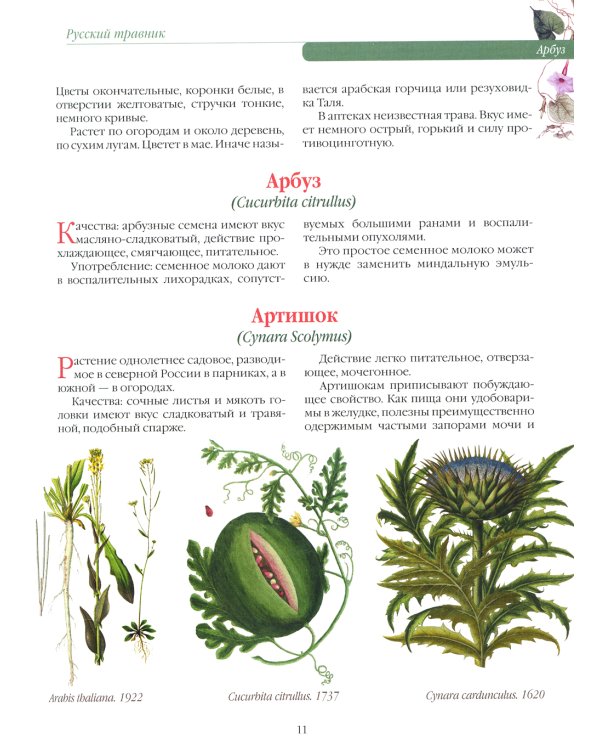 Русский травник

Арбуз

Цветы окончательные, коронки белые, в отверстии желтоватые, стручки тонкие, немного кривые.

Растет по огородам и около деревень, по сухим лугам. Цветет в мае. Иначе называется арабская горчица или резуховидка Таля.

В аптеках неизвестная трава. Вкус имеет немного острый, горький и силу противоцинготную.

Арбуз
(Cucurbita citrullus)

Качества: арбузные семена имеют вкус масляно-сладковатый, действие прохлаждающее, смягчающее, питательное.

Употребление: семенное молоко дают в воспалительных лихорадках, сопутствуемых большими ранами и воспалительными опухолями.

Это простое семенное молоко может в нужде заменить миндальную эмульсию.

Артишок
(Cynara Scolymus)

Растение однолетнее садовое, разводимое в северной России в парниках, а в южной — в огородах.

Качества: сочные листья и мякоть головки имеют вкус сладковатый и травяной, подобный спарже.

Действие легко питательное, отверзающее, мочегонное.

Артишокам приписывают побуждающее свойство. Как пища они удобоваримы в желудке, полезны преимущественно одержимым частыми запорами мочи и

Arabis thaliana. 1922

Cucurbita citrullus. 1737

Cynara cardunculus. 1620

11